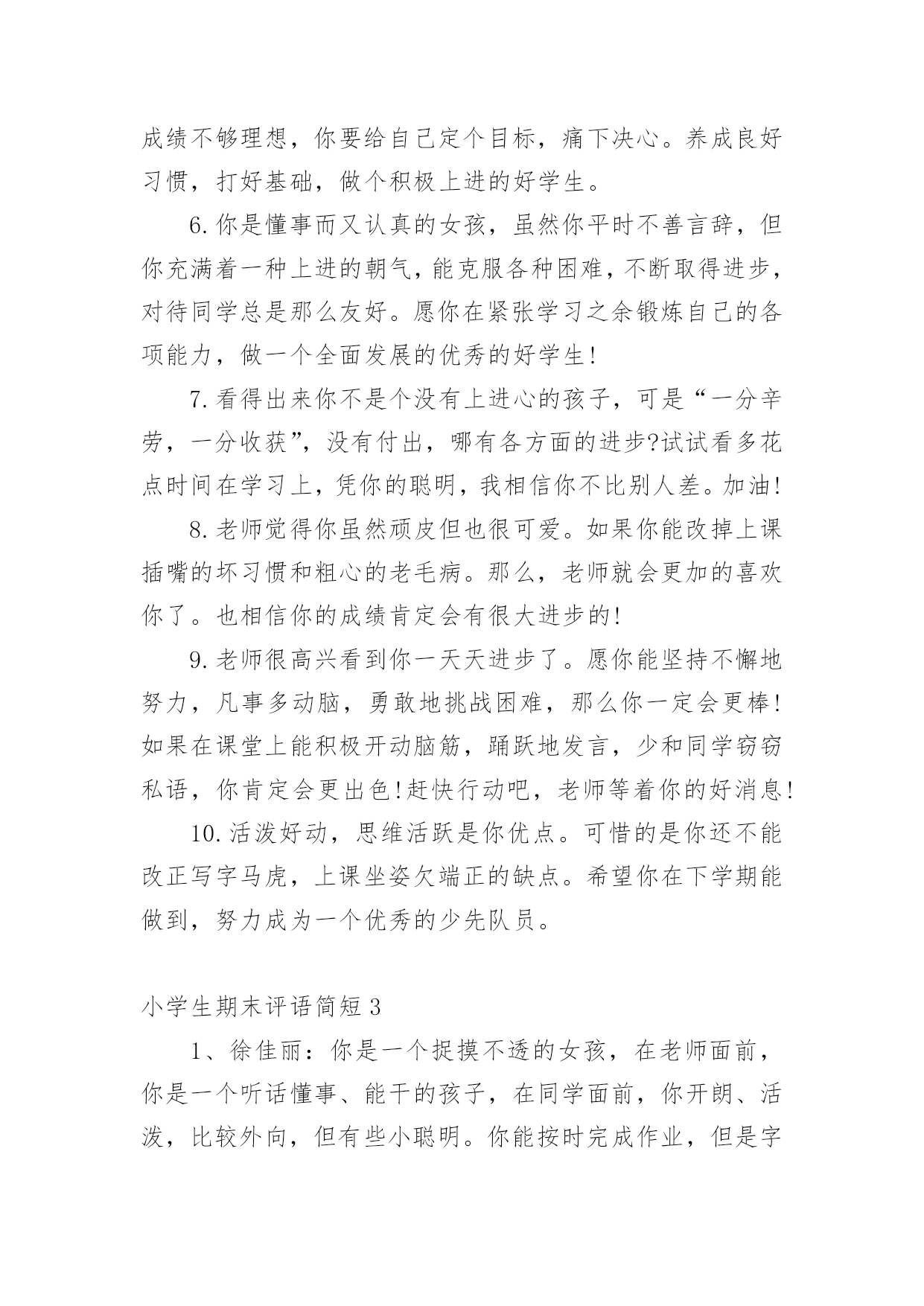 成绩不够理想，你要给自己定个目标，痛下决心。养成良好习惯，打好基础，做个积极上进的好学生。

6.你是懂事而又认真的女孩，虽然你平时不善言辞，但你充满着一种上进的朝气，能克服各种困难，不断取得进步，对待同学总是那么友好。愿你在紧张学习之余锻炼自己的各项能力，做一个全面发展的优秀的好学生！

7.看得出来你不是个没有上进心的孩子，可是“一分辛劳，一分收获”，没有付出，哪有各方面的进步?试试看多花点时间在学习上，凭你的聪明，我相信你不比别人差。加油！

8.老师觉得你虽然顽皮但也很可爱。如果你能改掉上课插嘴的坏习惯和粗心的老毛病。那么，老师就会更加的喜欢你了。也相信你的成绩肯定会有很大进步的！

9.老师很高兴看到你一天天进步了。愿你能坚持不懈地努力，凡事多动脑，勇敢地挑战困难，那么你一定会更棒！如果在课堂上能积极开动脑筋，踊跃地发言，少和同学窃窃私语，你肯定会更出色！赶快行动吧，老师等着你的好消息！

10.活泼好动，思维活跃是你优点。可惜的是你还不能改正写字马虎，上课坐姿欠端正的缺点。希望你在下学期能做到，努力成为一个优秀的少先队员。

小学生期末评语简短3

1、徐佳丽：你是一个捉摸不透的女孩，在老师面前，你是一个听话懂事、能干的孩子，在同学面前，你开朗、活泼，比较外向，但有些小聪明。你能按时完成作业，但是字